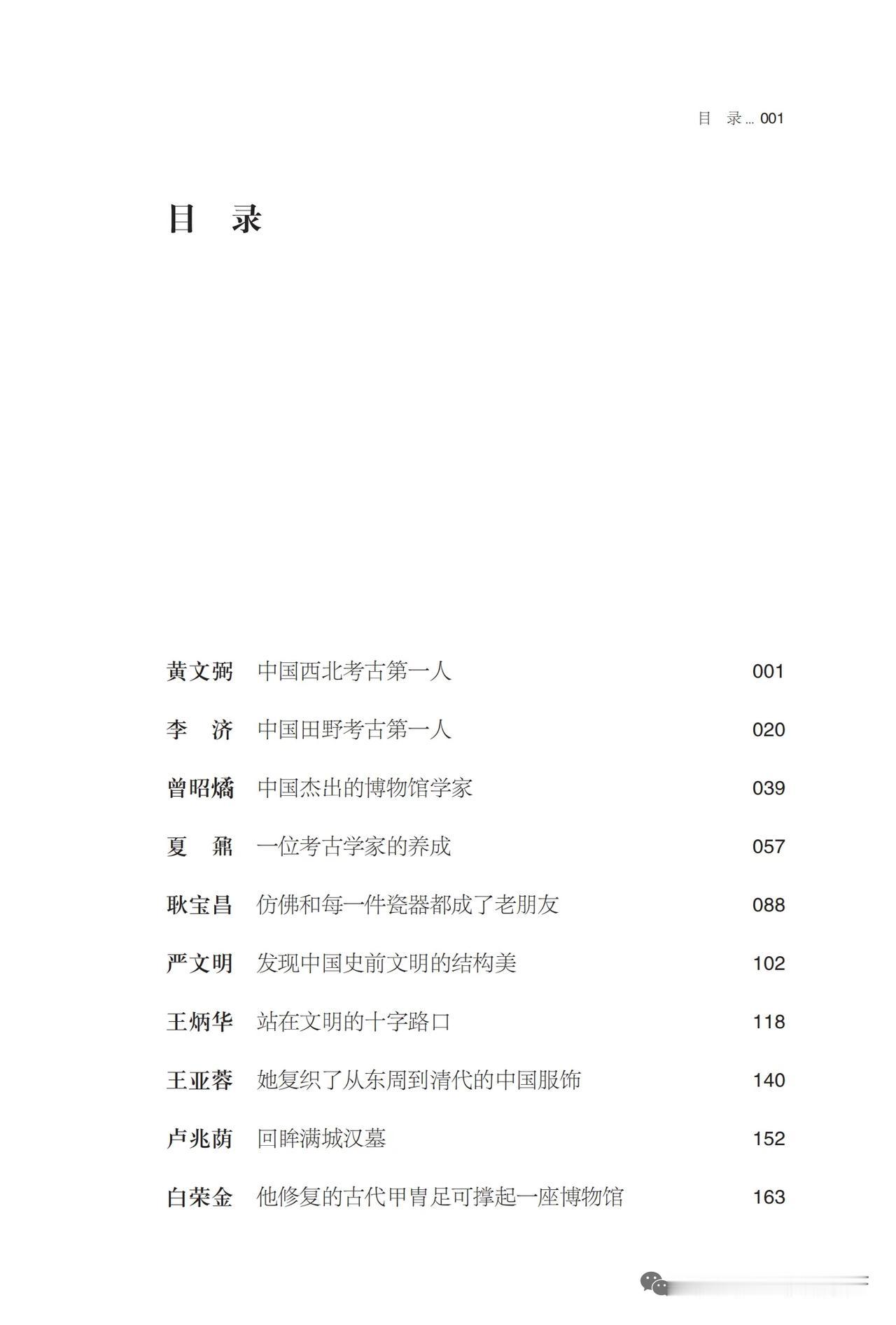 目　录 ... 001

目　录

黄文弼　中国西北考古第一人　001

李　济　中国田野考古第一人　020

曾昭燏　中国杰出的博物馆学家　039

夏　鼐　一位考古学家的养成　057

耿宝昌　仿佛和每一件瓷器都成了老朋友　088

严文明　发现中国史前文明的结构美　102

王炳华　站在文明的十字路口　118

王亚蓉　她复织了从东周到清代的中国服饰　140

卢兆荫　回眸满城汉墓　152

白荣金　他修复的古代甲胄足可撑起一座博物馆　163